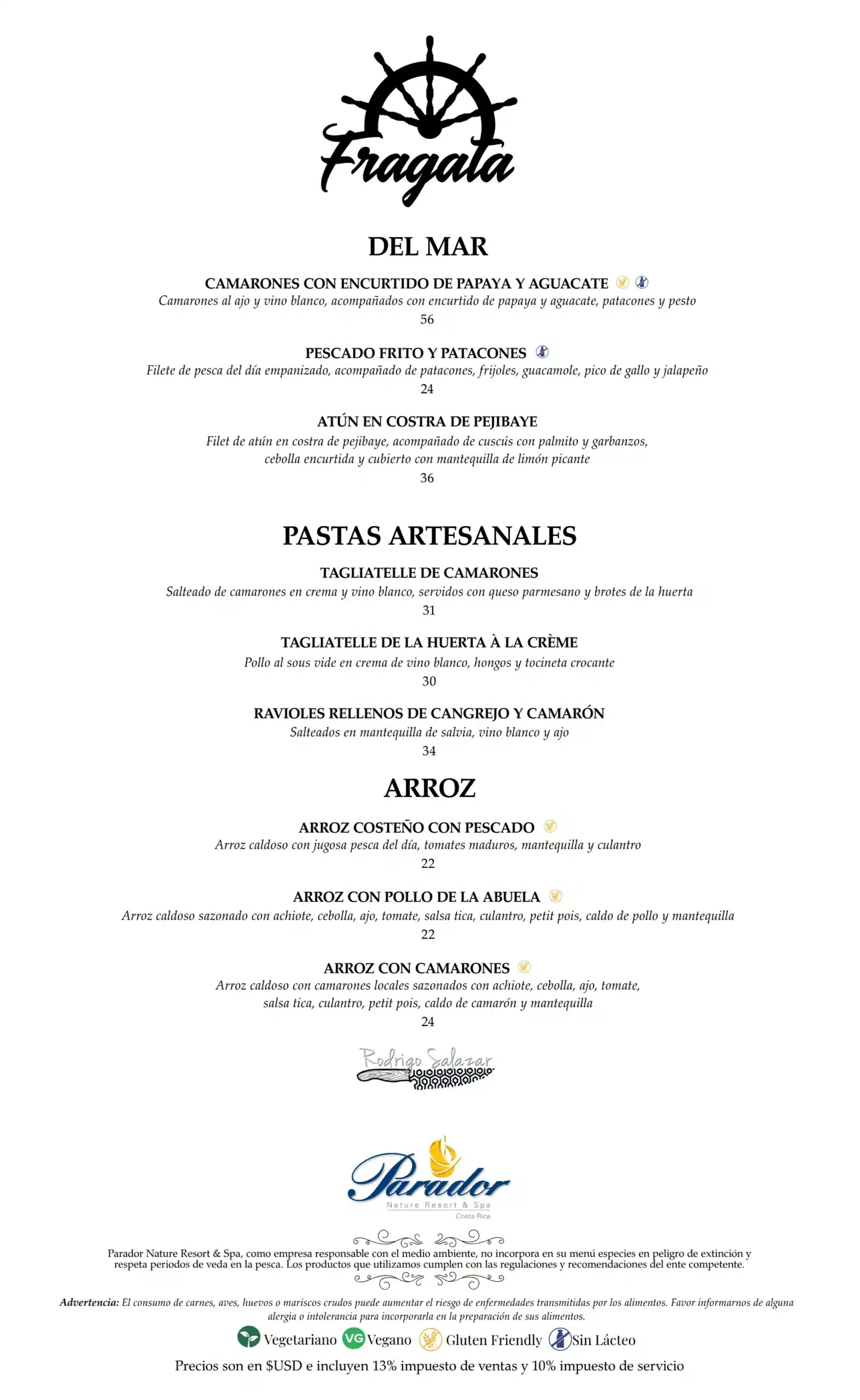 Fragata

DEL MAR

CAMARONES CON ENCURTIDO DE PAPAYA Y AGUACATE
Camarones al ajo y vino blanco, acompañados con encurtido de papaya y aguacate, patacones y pesto
56

PESCADO FRITO Y PATACONES
Filete de pesca del día empanizado, acompañado de patacones, frijoles, guacamole, pico de gallo y jalapeño
24

ATÚN EN COSTRA DE PEJIBAYE
Filet de atún en costra de pejibaye, acompañado de cuscús con palmito y garbanzos, cebolla encurtida y cubierto con mantequilla de limón picante
36

PASTAS ARTESANALES

TAGLIATELLE DE CAMARONES
Salteado de camarones en crema y vino blanco, servidos con queso parmesano y brotes de la huerta
31

TAGLIATELLE DE LA HUERTA À LA CRÈME
Pollo al sous vide en crema de vino blanco, hongos y tocineta crocante
30

RAVIOLES RELLENOS DE CANGREJO Y CAMARÓN
Salteados en mantequilla de salvia, vino blanco y ajo
34

ARROZ

ARROZ COSTEÑO CON PESCADO
Arroz caldoso con jugosa pesca del día, tomates maduros, mantequilla y culantro
22

ARROZ CON POLLO DE LA ABUELA
Arroz caldoso sazonado con achiote, cebolla, ajo, tomate, salsa tica, culantro, petit pois, caldo de pollo y mantequilla
22

ARROZ CON CAMARONES
Arroz caldoso con camarones locales sazonados con achiote, cebolla, ajo, tomate, salsa tica, culantro, petit pois, caldo de camarón y mantequilla
24

Rodrigo Salazar

Parador
Nature Resort & Spa
Costa Rica

Parador Nature Resort & Spa, como empresa responsable con el medio ambiente, no incorpora en su menú especies en peligro de extinción y respeta periodos de veda en la pesca. Los productos que utilizamos cumplen con las regulaciones y recomendaciones del ente competente.

Advertencia: El consumo de carnes, aves, huevos o mariscos crudos puede aumentar el riesgo de enfermedades transmitidas por los alimentos. Favor informarnos de alguna alergia o intolerancia para incorporarla en la preparación de sus alimentos.

Vegetariano VG Vegano Gluten Friendly Sin Lácteo

Precios son en $USD e incluyen 13% impuesto de ventas y 10% impuesto de servicio